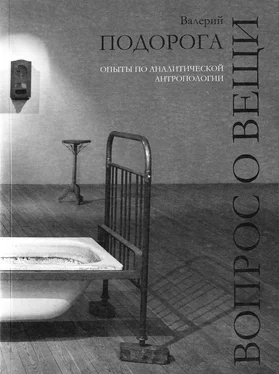 Валерий
ПОДОРОГА

ОПЫТЫ ПО АНАЛИТИЧЕСКОЙ АНТРОПОЛОГИИ

ВОПРОС О ВЕЩИ